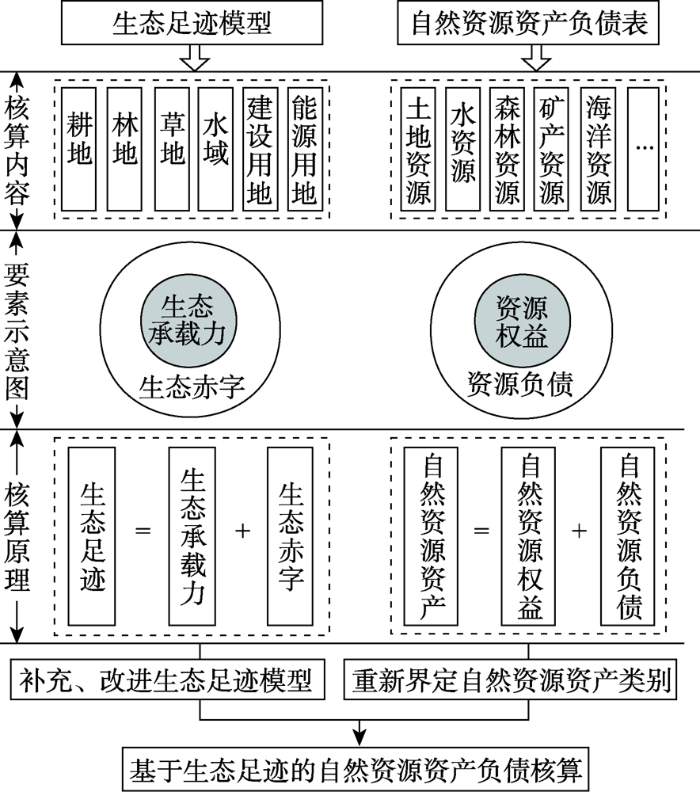 生态足迹模型

自然资源资产负债表

核算内容

耕地

林地

草地

水域

建设用地

能源用地

土地资源

水资源

森林资源

矿产资源

海洋资源

…

要素示意图

生态承载力

生态赤字

资源权益

资源负债

核算原理

生态足迹 = 生态承载力 + 生态赤字

自然资源资产 = 自然资源权益 + 自然资源负债

补充、改进生态足迹模型

重新界定自然资源资产类别

基于生态足迹的自然资源资产负债核算